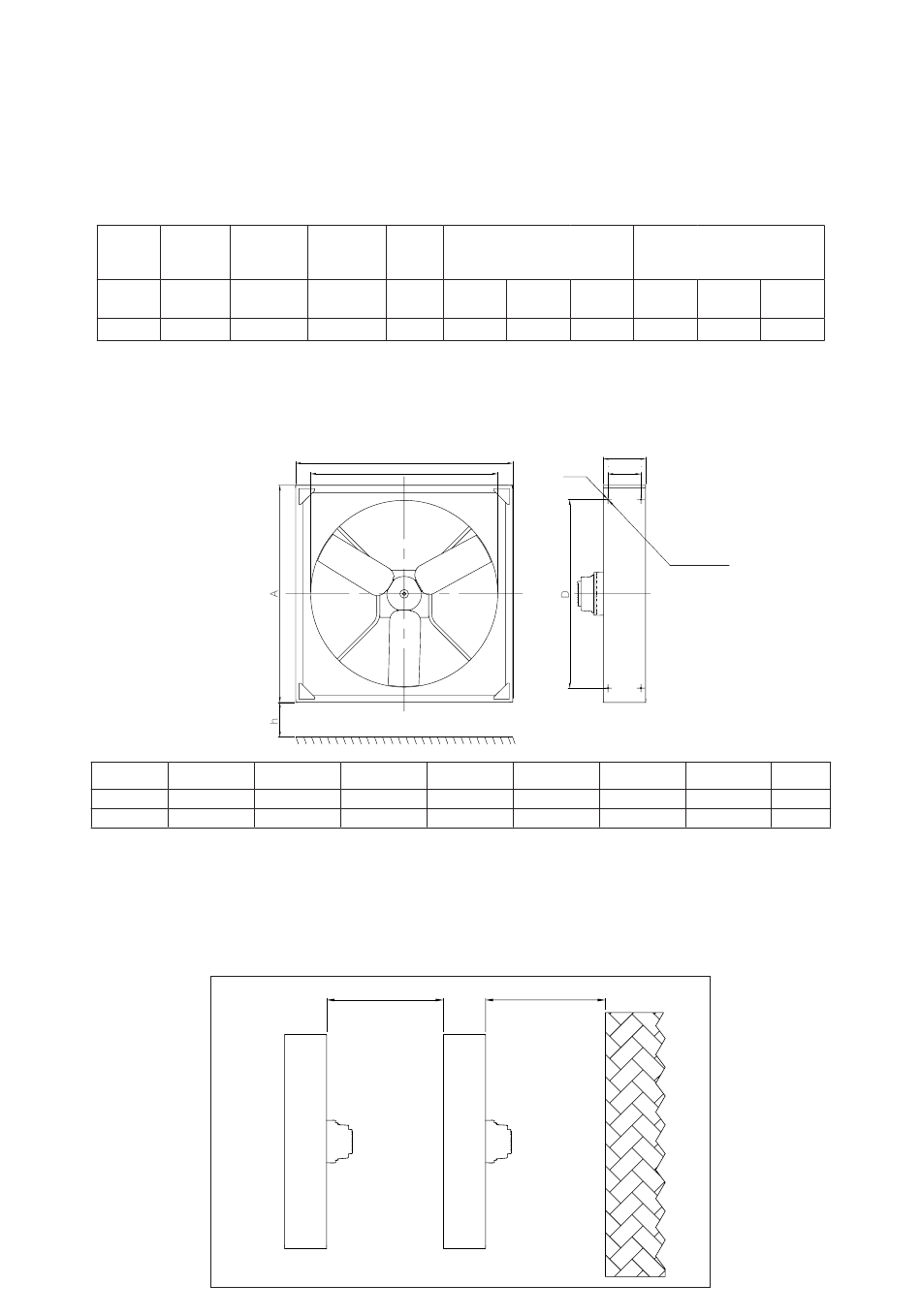 A

D

h